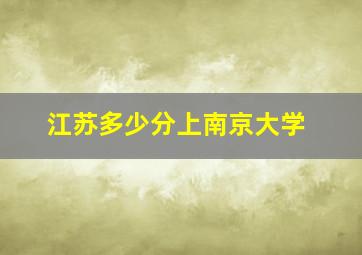 江苏多少分上南京大学